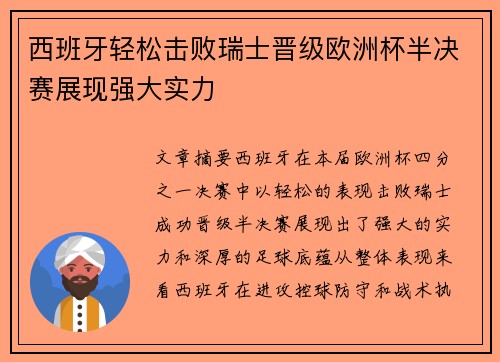 西班牙轻松击败瑞士晋级欧洲杯半决赛展现强大实力

文章摘要西班牙在本届欧洲杯四分之一决赛中以轻松的表现击败瑞士成功晋级半决赛展现出了强大的实力和深厚的足球底蕴从整体表现来看西班牙在进攻控球防守和战术执